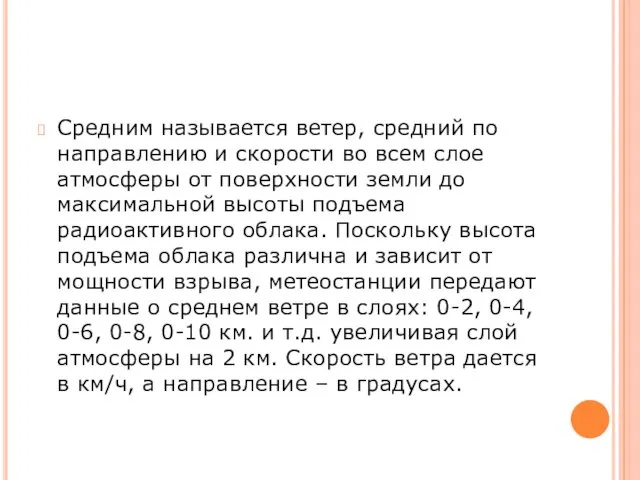 Средним называется ветер, средний по направлению и скорости во всем слое атмосферы от поверхности земли до максимальной высоты подъема радиоактивного облака. Поскольку высота подъема облака различна и зависит от мощности взрыва, метеостанции передают данные о среднем ветре в слоях: 0-2, 0-4, 0-6, 0-8, 0-10 км. и т.д. увеличивая слой атмосферы на 2 км. Скорость ветра дается в км/ч, а направление – в градусах.